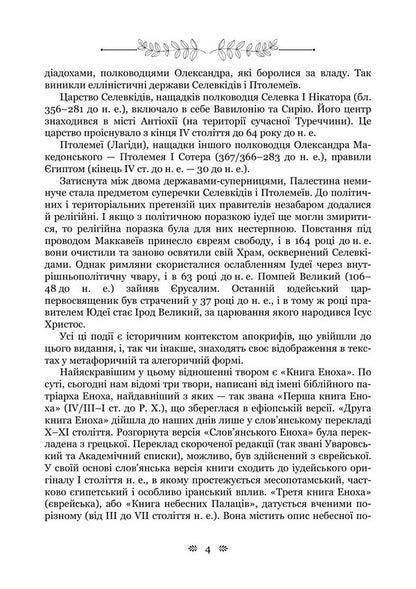 діадохами, полководцями Олександра, які боролися за владу. Так виникли елліністичні держави Селевкідів і Птолемеїв.

Царство Селевкідів, нащадків полководця Селевка I Нікатора (бл. 356–281 до н. е.), включало в себе Вавилонію та Сирію. Його центр знаходився в місті Антіохії (на території сучасної Туреччини). Це царство проіснувало з кінця IV століття до 64 року до н. е.

Птолемеї (Лагіди), нащадки іншого полководця Олександра Македонського — Птолемея I Сотера (367/366–283 до н. е.), правили Єгиптом (кінець IV ст. до н. е. — 30 до н. е.).

Затиснута між двома державами-суперницями, Палестина неминуче стала предметом суперечки Селевкідів і Птолемеїв. До політичних і територіальних претензій цих правителів незабаром додалися й релігійні. І якщо з політичною поразкою іудеї ще могли змиритися, то релігійна поразка була для них нестерпною. Повстання під проводом Маккавеїв принесло євреям свободу, і в 164 році до н. е. вони очистили та заново освятили свій Храм, осквернений Селевкідами. Однак римляни скористалися ослабленням Іудеї через внутрішньополітичну чвару, і в 63 році до н. е. Помпей Великий (106–48 до н. е.) зайняв Єрусалим. Останній юдейський цар-первосвященик був страчений у 37 році до н. е., і в тому ж році правителем Юдеї стає Ірод Великий, за царювання якого народився Ісус Христос.

Усі ці події є історичним контекстом апокрифів, що увійшли до цього видання, і, так чи інакше, знаходять своє відображення в текстах у метафоричній та алегоричній формі.

Найяскравішим у цьому відношенні твором є «Книга Еноха». По суті, сьогодні нам відомі три твори, написані від імені біблійного патріарха Еноха, найдавніший з яких — так звана «Перша книга Еноха» (IV/III–I ст. до Р. Х.), що збереглася в ефіопській версії. «Друга книга Еноха» дійшла до наших днів лише у слов'янському перекладі X–XI століття. Розгорнута версія «Слов'янського Еноха» була перекладена з грецької. Переклад скороченої редакції (так звані Уваровський та Академічний списки), можливо, був здійснений з єврейської. У своїй основі слов'янська версія книги сходить до іудейського оригіналу I століття н. е., в якому простежується месопотамський, частково єгипетський і особливо іранський вплив. «Третя книга Еноха» (єврейська), або «Книга небесних Палаців», датується вченими порізному (від III до VII століття н. е.). Вона містить опис небесної по-

4